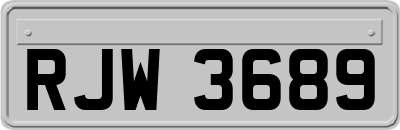 RJW 3689